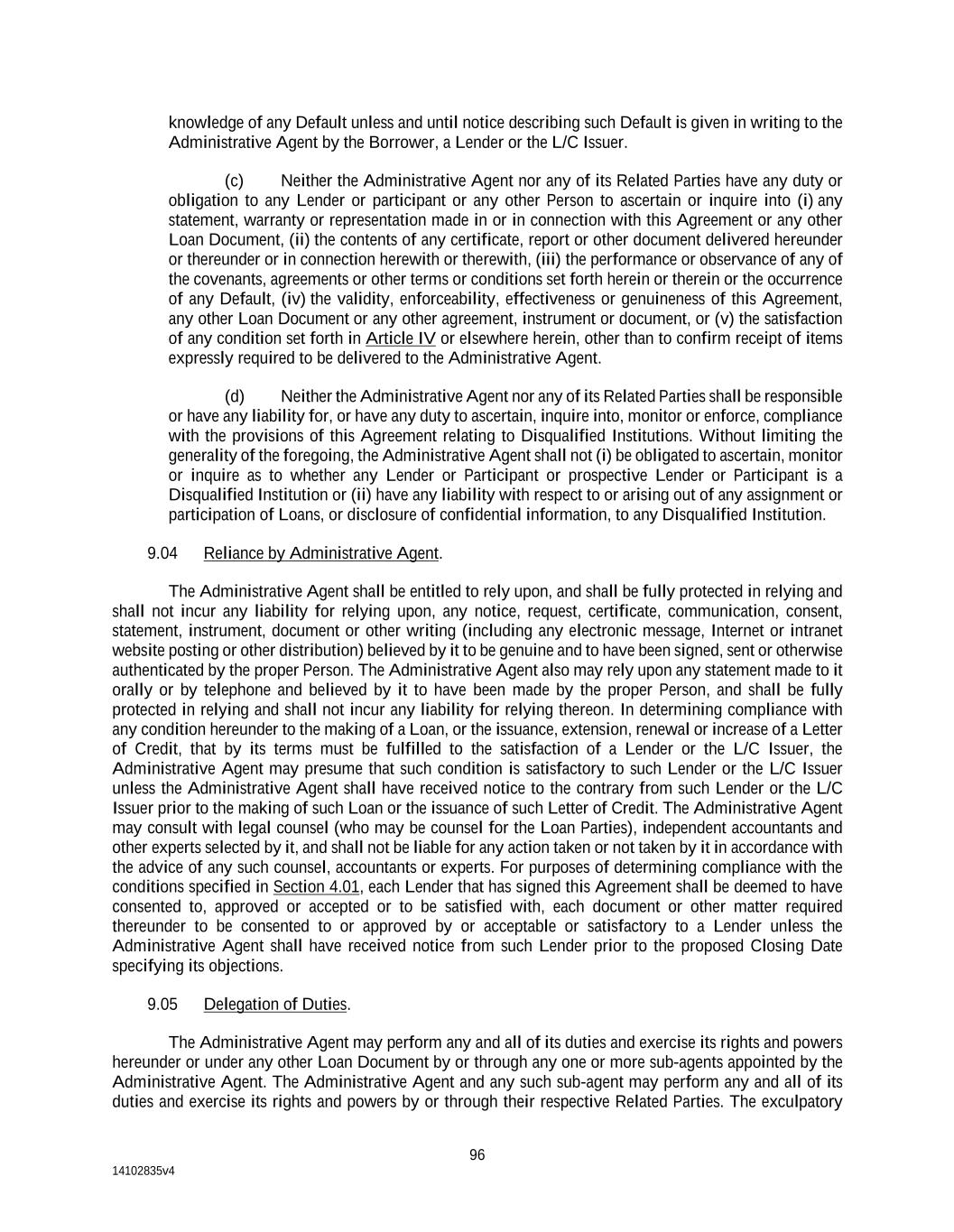 knowledge of any Default unless and until notice describing such Default is given in writing to the Administrative Agent by the Borrower, a Lender or the L/C Issuer.

(c) Neither the Administrative Agent nor any of its Related Parties have any duty or obligation to any Lender or participant or any other Person to ascertain or inquire into (i) any statement, warranty or representation made in or in connection with this Agreement or any other Loan Document, (ii) the contents of any certificate, report or other document delivered hereunder or thereunder or in connection herewith or therewith, (iii) the performance or observance of any of the covenants, agreements or other terms or conditions set forth herein or therein or the occurrence of any Default, (iv) the validity, enforceability, effectiveness or genuineness of this Agreement, any other Loan Document or any other agreement, instrument or document, or (v) the satisfaction of any condition set forth in Article IV or elsewhere herein, other than to confirm receipt of items expressly required to be delivered to the Administrative Agent.

(d) Neither the Administrative Agent nor any of its Related Parties shall be responsible or have any liability for, or have any duty to ascertain, inquire into, monitor or enforce, compliance with the provisions of this Agreement relating to Disqualified Institutions. Without limiting the generality of the foregoing, the Administrative Agent shall not (i) be obligated to ascertain, monitor or inquire as to whether any Lender or Participant or prospective Lender or Participant is a Disqualified Institution or (ii) have any liability with respect to or arising out of any assignment or participation of Loans, or disclosure of confidential information, to any Disqualified Institution.

9.04 Reliance by Administrative Agent.

The Administrative Agent shall be entitled to rely upon, and shall be fully protected in relying and shall not incur any liability for relying upon, any notice, request, certificate, communication, consent, statement, instrument, document or other writing (including any electronic message, Internet or intranet website posting or other distribution) believed by it to be genuine and to have been signed, sent or otherwise authenticated by the proper Person. The Administrative Agent also may rely upon any statement made to it orally or by telephone and believed by it to have been made by the proper Person, and shall be fully protected in relying and shall not incur any liability for relying thereon. In determining compliance with any condition hereunder to the making of a Loan, or the issuance, extension, renewal or increase of a Letter of Credit, that by its terms must be fulfilled to the satisfaction of a Lender or the L/C Issuer, the Administrative Agent may presume that such condition is satisfactory to such Lender or the L/C Issuer unless the Administrative Agent shall have received notice to the contrary from such Lender or the L/C Issuer prior to the making of such Loan or the issuance of such Letter of Credit. The Administrative Agent may consult with legal counsel (who may be counsel for the Loan Parties), independent accountants and other experts selected by it, and shall not be liable for any action taken or not taken by it in accordance with the advice of any such counsel, accountants or experts. For purposes of determining compliance with the conditions specified in Section 4.01, each Lender that has signed this Agreement shall be deemed to have consented to, approved or accepted or to be satisfied with, each document or other matter required thereunder to be consented to or approved by or acceptable or satisfactory to a Lender unless the Administrative Agent shall have received notice from such Lender prior to the proposed Closing Date specifying its objections.

9.05 Delegation of Duties.

The Administrative Agent may perform any and all of its duties and exercise its rights and powers hereunder or under any other Loan Document by or through any one or more sub-agents appointed by the Administrative Agent. The Administrative Agent and any such sub-agent may perform any and all of its duties and exercise its rights and powers by or through their respective Related Parties. The exculpatory

96

14102835v4